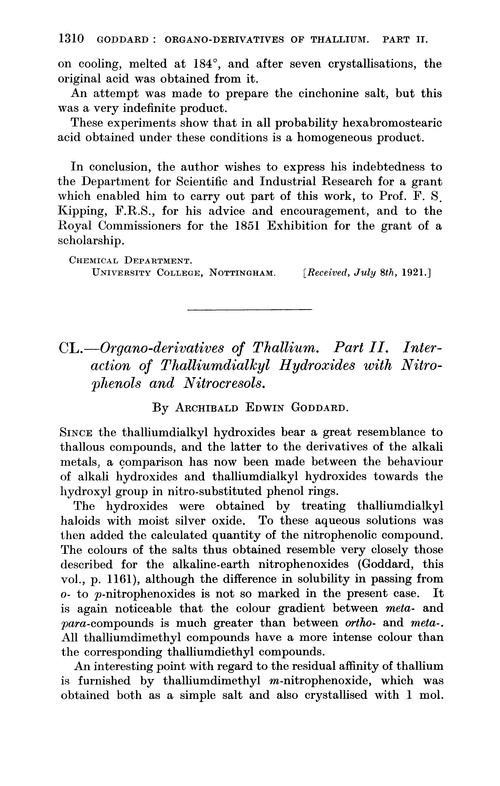 1310 GODDARD: ORGANO-DERIVATIVES OF THALLIUM. PART II.

on cooling, melted at 184°, and after seven crystallisations, the original acid was obtained from it.

An attempt was made to prepare the cinchonine salt, but this was a very indefinite product.

These experiments show that in all probability hexabromostearic acid obtained under these conditions is a homogeneous product.

In conclusion, the author wishes to express his indebtedness to the Department for Scientific and Industrial Research for a grant which enabled him to carry out part of this work, to Prof. F. S. Kipping, F.R.S., for his advice and encouragement, and to the Royal Commissioners for the 1851 Exhibition for the grant of a scholarship.

CHEMICAL DEPARTMENT.
UNIVERSITY COLLEGE, NOTTINGHAM. [Received, July 8th, 1921.]

CL.—Organo-derivatives of Thallium. Part II. Interaction of Thalliumdialkyl Hydroxides with Nitrophenols and Nitrocresols.

By ARCHIBALD EDWIN GODDARD.

SINCE the thalliumdialkyl hydroxides bear a great resemblance to thallous compounds, and the latter to the derivatives of the alkali metals, a comparison has now been made between the behaviour of alkali hydroxides and thalliumdialkyl hydroxides towards the hydroxyl group in nitro-substituted phenol rings.

The hydroxides were obtained by treating thalliumdialkyl haloids with moist silver oxide. To these aqueous solutions was then added the calculated quantity of the nitrophenolic compound. The colours of the salts thus obtained resemble very closely those described for the alkaline-earth nitrophenoxides (Goddard, this vol., p. 1161), although the difference in solubility in passing from o- to p-nitrophenoxides is not so marked in the present case. It is again noticeable that the colour gradient between meta- and para-compounds is much greater than between ortho- and meta-. All thalliumdimethyl compounds have a more intense colour than the corresponding thalliumdiethyl compounds.

An interesting point with regard to the residual affinity of thallium is furnished by thalliumdimethyl m-nitrophenoxide, which was obtained both as a simple salt and also crystallised with 1 mol.